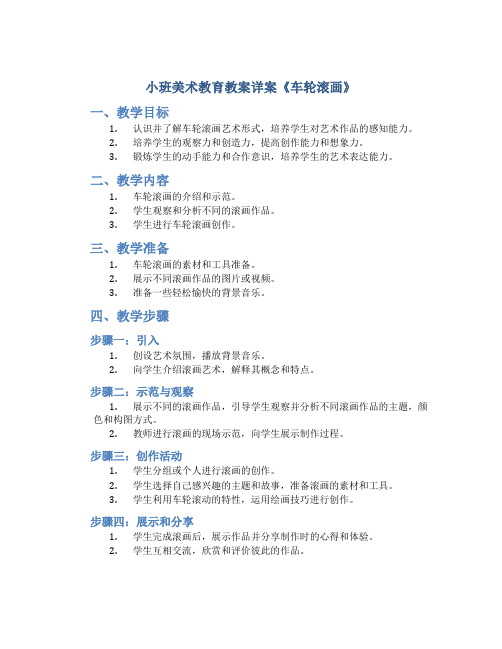 小班美术教育教案详案《车轮滚画》

一、教学目标

1. 认识并了解车轮滚画艺术形式，培养学生对艺术作品的感知能力。
2. 培养学生的观察力和创造力，提高创作能力和想象力。
3. 锻炼学生的动手能力和合作意识，培养学生的艺术表达能力。

二、教学内容

1. 车轮滚画的介绍和示范。
2. 学生观察和分析不同的滚画作品。
3. 学生进行车轮滚画创作。

三、教学准备

1. 车轮滚画的素材和工具准备。
2. 展示不同滚画作品的图片或视频。
3. 准备一些轻松愉快的背景音乐。

四、教学步骤

步骤一：引入

1. 创设艺术氛围，播放背景音乐。
2. 向学生介绍滚画艺术，解释其概念和特点。

步骤二：示范与观察

1. 展示不同的滚画作品，引导学生观察并分析不同滚画作品的主题，颜色和构图方式。
2. 教师进行滚画的现场示范，向学生展示制作过程。

步骤三：创作活动

1. 学生分组或个人进行滚画的创作。
2. 学生选择自己感兴趣的主题和故事，准备滚画的素材和工具。
3. 学生利用车轮滚动的特性，运用绘画技巧进行创作。

步骤四：展示和分享

1. 学生完成滚画后，展示作品并分享制作时的心得和体验。
2. 学生互相交流，欣赏和评价彼此的作品。